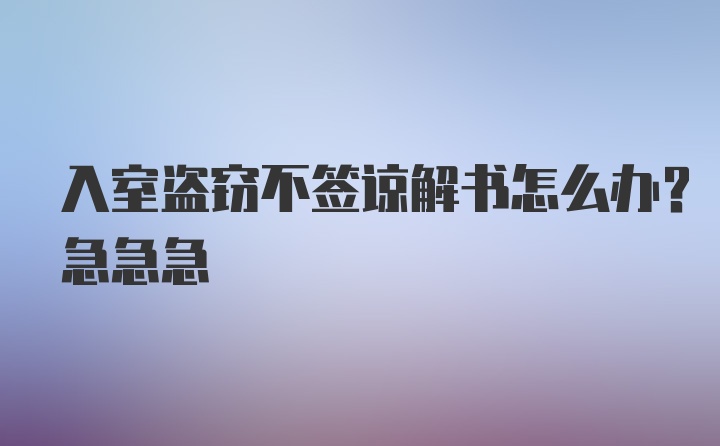 入室盗窃不签谅解书怎么办？急急急